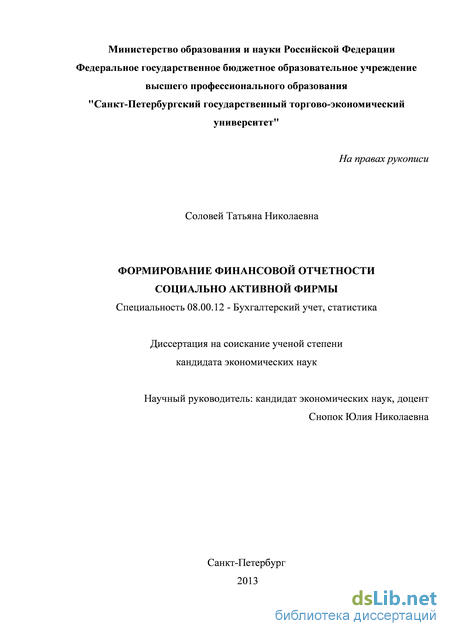 Министерство образования и науки Российской Федерации
Федеральное государственное бюджетное образовательное учреждение
высшего профессионального образования
"Санкт-Петербургский государственный торгово-экономический
университет"

На правах рукописи

Соловей Татьяна Николаевна

ФОРМИРОВАНИЕ ФИНАНСОВОЙ ОТЧЕТНОСТИ
СОЦИАЛЬНО АКТИВНОЙ ФИРМЫ
Специальность 08.00.12 - Бухгалтерский учет, статистика

Диссертация на соискание ученой степени
кандидата экономических наук

Научный руководитель: кандидат экономических наук, доцент
Снопок Юлия Николаевна

Санкт-Петербург
2013

dsLib.net
библиотека диссертаций